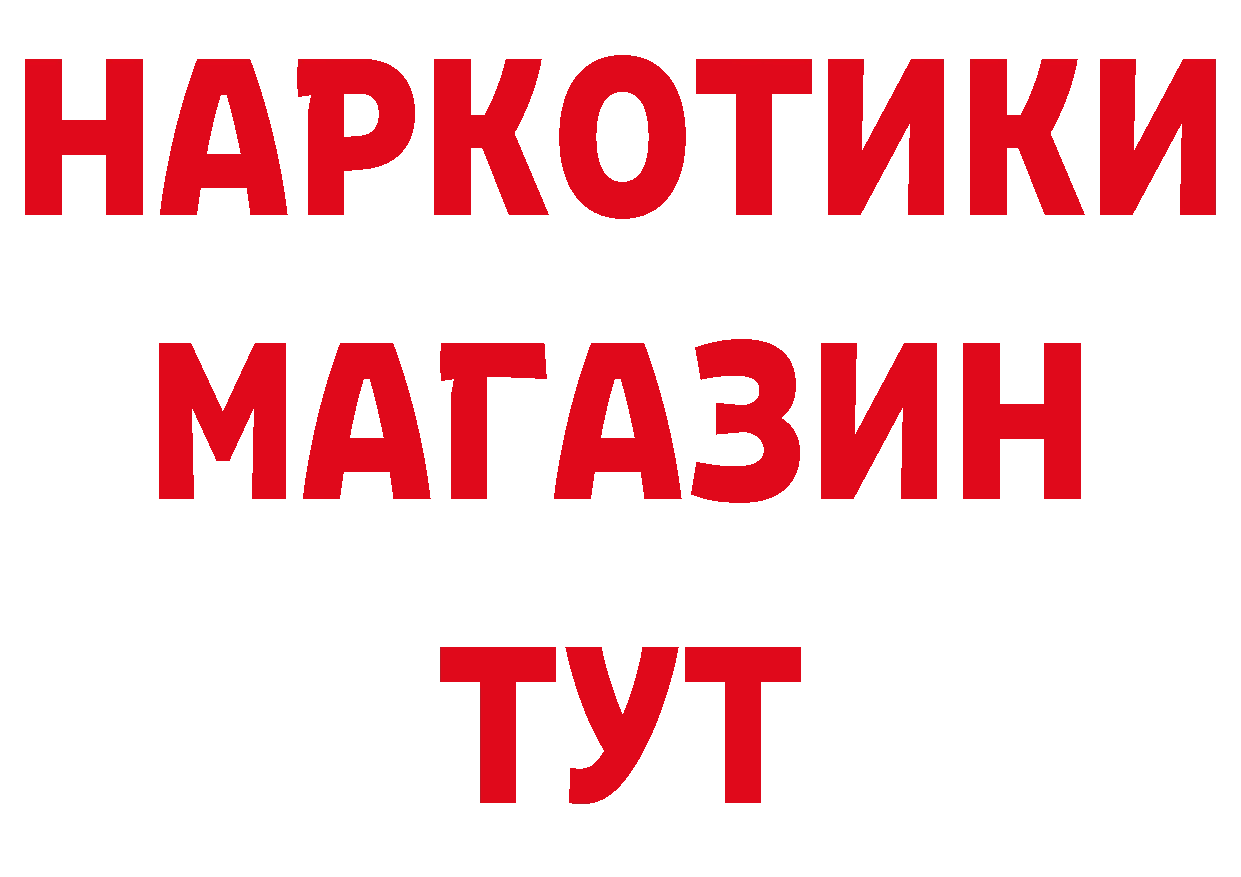 НАРКОТИКИ
МАГАЗИН
ТУТ